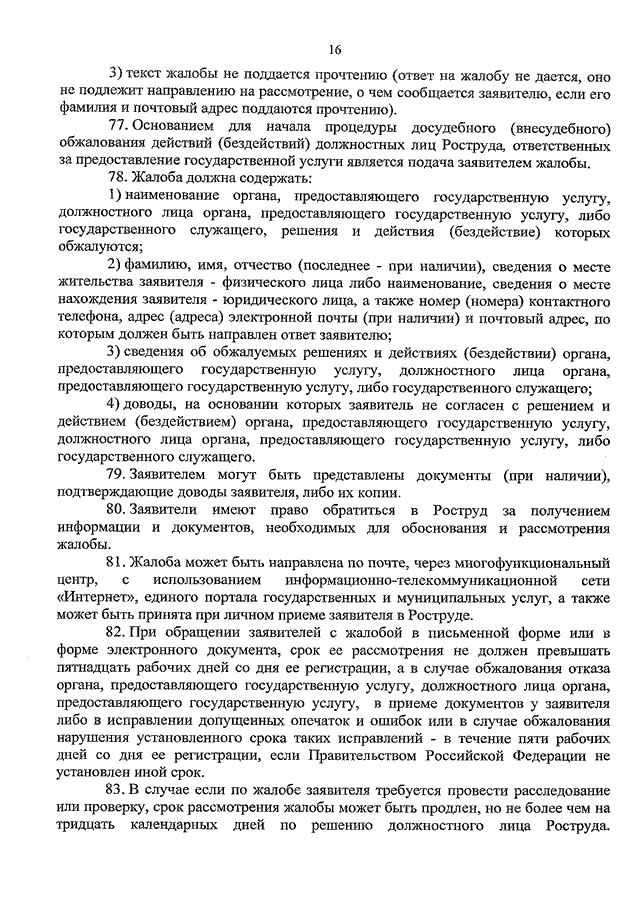 16

3) текст жалобы не поддается прочтению (ответ на жалобу не дается, оно не подлежит направлению на рассмотрение, о чем сообщается заявителю, если его фамилия и почтовый адрес поддаются прочтению).

77. Основанием для начала процедуры досудебного (внесудебного) обжалования действий (бездействий) должностных лиц Роструда, ответственных за предоставление государственной услуги является подача заявителем жалобы.

78. Жалоба должна содержать:

1) наименование органа, предоставляющего государственную услугу, должностного лица органа, предоставляющего государственную услугу, либо государственного служащего, решения и действия (бездействие) которых обжалуются;

2) фамилию, имя, отчество (последнее - при наличии), сведения о месте жительства заявителя - физического лица либо наименование, сведения о месте нахождения заявителя - юридического лица, а также номер (номера) контактного телефона, адрес (адреса) электронной почты (при наличии) и почтовый адрес, по которым должен быть направлен ответ заявителю;

3) сведения об обжалуемых решениях и действиях (бездействии) органа, предоставляющего государственную услугу, должностного лица органа, предоставляющего государственную услугу, либо государственного служащего;

4) доводы, на основании которых заявитель не согласен с решением и действием (бездействием) органа, предоставляющего государственную услугу, должностного лица органа, предоставляющего государственную услугу, либо государственного служащего.

79. Заявителем могут быть представлены документы (при наличии), подтверждающие доводы заявителя, либо их копии.

80. Заявители имеют право обратиться в Роструд за получением информации и документов, необходимых для обоснования и рассмотрения жалобы.

81. Жалоба может быть направлена по почте, через многофункциональный центр, с использованием информационно-телекоммуникационной сети «Интернет», единого портала государственных и муниципальных услуг, а также может быть принята при личном приеме заявителя в Роструде.

82. При обращении заявителей с жалобой в письменной форме или в форме электронного документа, срок ее рассмотрения не должен превышать пятнадцать рабочих дней со дня ее регистрации, а в случае обжалования отказа органа, предоставляющего государственную услугу, должностного лица органа, предоставляющего государственную услугу, в приеме документов у заявителя либо в исправлении допущенных опечаток и ошибок или в случае обжалования нарушения установленного срока таких исправлений - в течение пяти рабочих дней со дня ее регистрации, если Правительством Российской Федерации не установлен иной срок.

83. В случае если по жалобе заявителя требуется провести расследование или проверку, срок рассмотрения жалобы может быть продлен, но не более чем на тридцать календарных дней по решению должностного лица Роструда.